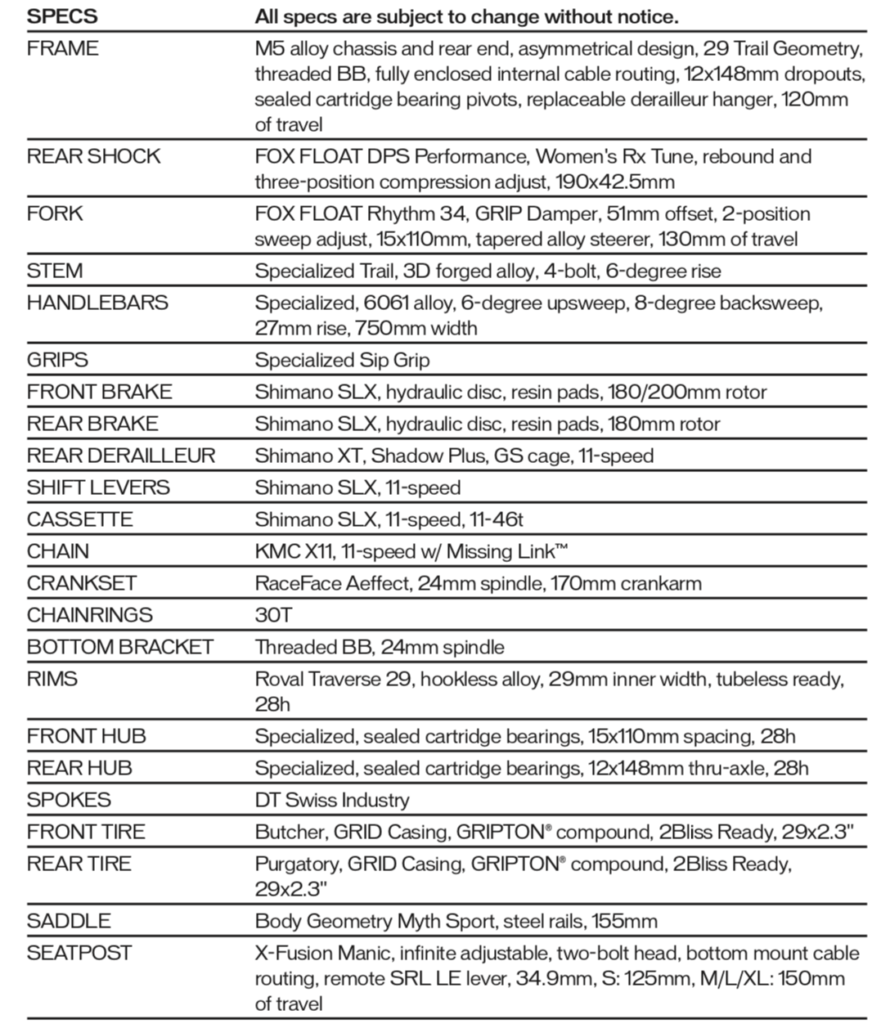 | SPECS | All specs are subject to change without notice. |
|---|---|
| FRAME | M5 alloy chassis and rear end, asymmetrical design, 29 Trail Geometry, threaded BB, fully enclosed internal cable routing, 12x148mm dropouts, sealed cartridge bearing pivots, replaceable derailleur hanger, 120mm of travel |
| REAR SHOCK | FOX FLOAT DPS Performance, Women's Rx Tune, rebound and three-position compression adjust, 190x42.5mm |
| FORK | FOX FLOAT Rhythm 34, GRIP Damper, 51mm offset, 2-position sweep adjust, 15x110mm, tapered alloy steerer, 130mm of travel |
| STEM | Specialized Trail, 3D forged alloy, 4-bolt, 6-degree rise |
| HANDLEBARS | Specialized, 6061 alloy, 6-degree upsweep, 8-degree backsweep, 27mm rise, 750mm width |
| GRIPS | Specialized Sip Grip |
| FRONT BRAKE | Shimano SLX, hydraulic disc, resin pads, 180/200mm rotor |
| REAR BRAKE | Shimano SLX, hydraulic disc, resin pads, 180mm rotor |
| REAR DERAILLEUR | Shimano XT, Shadow Plus, GS cage, 11-speed |
| SHIFT LEVERS | Shimano SLX, 11-speed |
| CASSETTE | Shimano SLX, 11-speed, 11-46t |
| CHAIN | KMC X11, 11-speed w/ Missing Link™ |
| CRANKSET | RaceFace Aeffect, 24mm spindle, 170mm crankarm |
| CHAINRINGS | 30T |
| BOTTOM BRACKET | Threaded BB, 24mm spindle |
| RIMS | Roval Traverse 29, hookless alloy, 29mm inner width, tubeless ready, 28h |
| FRONT HUB | Specialized, sealed cartridge bearings, 15x110mm spacing, 28h |
| REAR HUB | Specialized, sealed cartridge bearings, 12x148mm thru-axle, 28h |
| SPOKES | DT Swiss Industry |
| FRONT TIRE | Butcher, GRID Casing, GRIPTON® compound, 2Bliss Ready, 29x2.3" |
| REAR TIRE | Purgatory, GRID Casing, GRIPTON® compound, 2Bliss Ready, 29x2.3" |
| SADDLE | Body Geometry Myth Sport, steel rails, 155mm |
| SEATPOST | X-Fusion Manic, infinite adjustable, two-bolt head, bottom mount cable routing, remote SRL LE lever, 34.9mm, S: 125mm, M/L/XL: 150mm of travel |